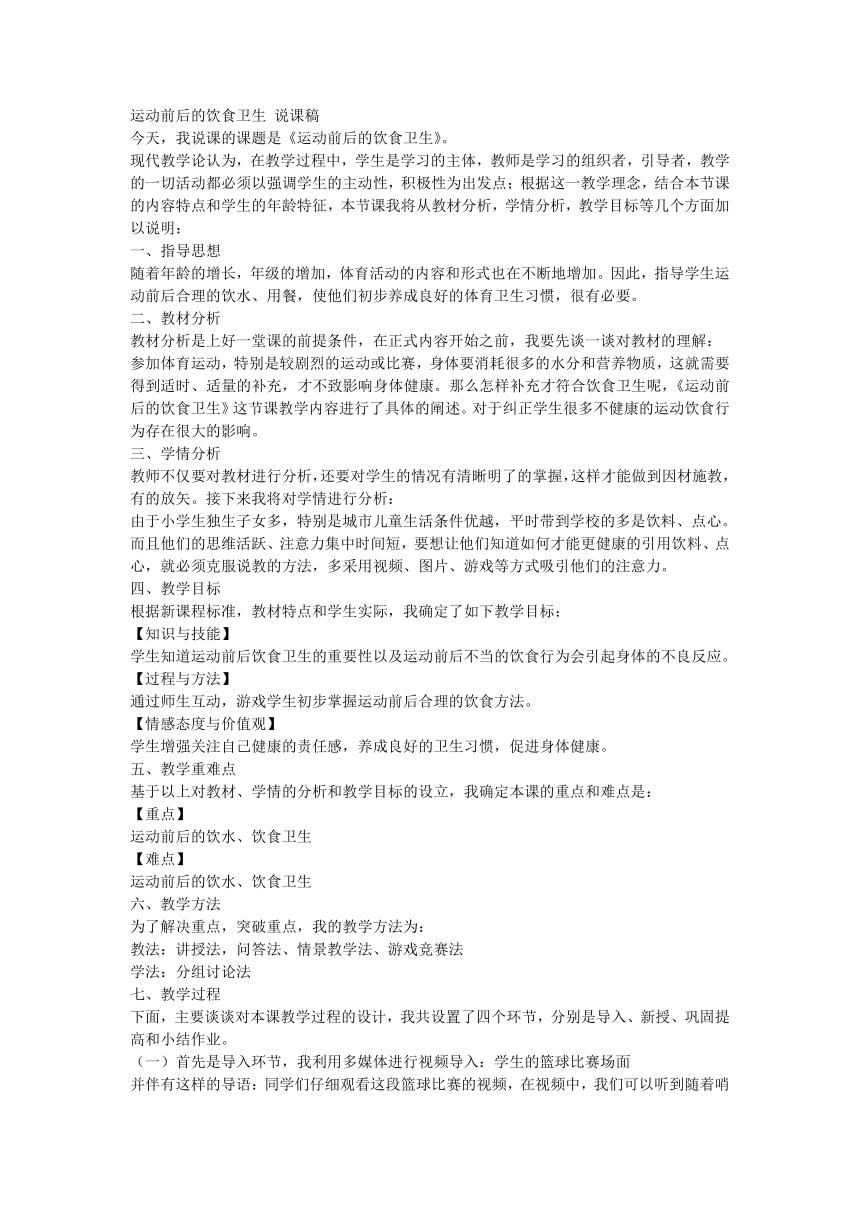 运动前后的饮食卫生 说课稿
今天，我说课的课题是《运动前后的饮食卫生》。
现代教学论认为，在教学过程中，学生是学习的主体，教师是学习的组织者，引导者，教学的一切活动都必须以强调学生的主动性，积极性为出发点；根据这一教学理念，结合本节课的内容特点和学生的年龄特征，本节课我将从教材分析，学情分析，教学目标等几个方面加以说明：
一、指导思想
随着年龄的增长，年级的增加，体育活动的内容和形式也在不断地增加。因此，指导学生运动前后合理的饮水、用餐，使他们初步养成良好的体育卫生习惯，很有必要。
二、教材分析
教材分析是上好一堂课的前提条件，在正式内容开始之前，我要先谈一谈对教材的理解：
参加体育运动，特别是较剧烈的运动或比赛，身体要消耗很多的水分和营养物质，这就需要得到适时、适量的补充，才不致影响身体健康。那么怎样补充才符合饮食卫生呢，《运动前后的饮食卫生》这节课教学内容进行了具体的阐述。对于纠正学生很多不健康的运动饮食行为存在很大的影响。
三、学情分析
教师不仅要对教材进行分析，还要对学生的情况有清晰明了的掌握，这样才能做到因材施教，有的放矢。接下来我将对学情进行分析：
由于小学生独生子女多，特别是城市儿童生活条件优越，平时带到学校的多是饮料、点心。而且他们的思维活跃、注意力集中时间短，要想让他们知道如何才能更健康的引用饮料、点心，就必须克服说教的方法，多采用视频、图片、游戏等方式吸引他们的注意力。
四、教学目标
根据新课程标准，教材特点和学生实际，我确定了如下教学目标：
【知识与技能】
学生知道运动前后饮食卫生的重要性以及运动前后不当的饮食行为会引起身体的不良反应。
【过程与方法】
通过师生互动，游戏学生初步掌握运动前后合理的饮食方法。
【情感态度与价值观】
学生增强关注自己健康的责任感，养成良好的卫生习惯，促进身体健康。
五、教学重难点
基于以上对教材、学情的分析和教学目标的设立，我确定本课的重点和难点是：
【重点】
运动前后的饮水、饮食卫生
【难点】
运动前后的饮水、饮食卫生
六、教学方法
为了解决重点，突破重点，我的教学方法为：
教法：讲授法，问答法、情景教学法、游戏竞赛法
学法：分组讨论法
七、教学过程
下面，主要谈谈对本课教学过程的设计，我共设置了四个环节，分别是导入、新授、巩固提高和小结作业。
（一）首先是导入环节，我利用多媒体进行视频导入：学生的篮球比赛场面
并伴有这样的导语：同学们仔细观看这段篮球比赛的视频，在视频中，我们可以听到随着哨